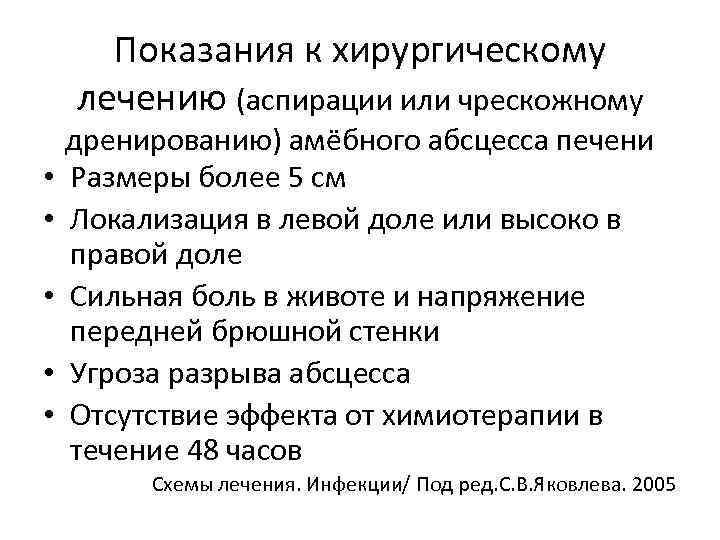 Показания к хирургическому лечению (аспирации или чрескожному дренированию) амёбного абсцесса печени

• Размеры более 5 см
• Локализация в левой доле или высоко в правой доле
• Сильная боль в животе и напряжение передней брюшной стенки
• Угроза разрыва абсцесса
• Отсутствие эффекта от химиотерапии в течение 48 часов

Схемы лечения. Инфекции/ Под ред.С.В.Яковлева. 2005